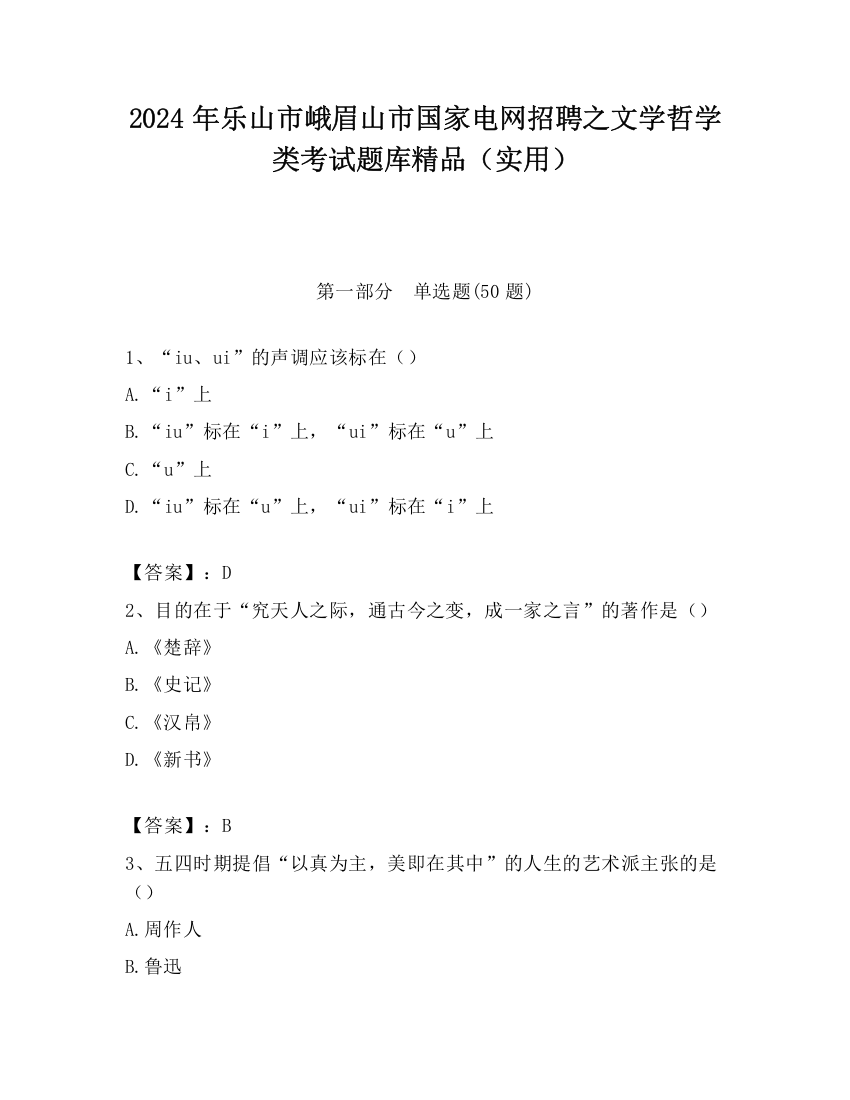 2024 年乐山市峨眉山市国家电网招聘之文学哲学类考试题库精品（实用）

第一部分　单选题(50 题)

1、“iu、ui”的声调应该标在（）

A.“i”上

B.“iu”标在“i”上，“ui”标在“u”上

C.“u”上

D.“iu”标在“u”上，“ui”标在“i”上

【答案】：D

2、目的在于“究天人之际，通古今之变，成一家之言”的著作是（）

A.《楚辞》

B.《史记》

C.《汉帛》

D.《新书》

【答案】：B

3、五四时期提倡“以真为主，美即在其中”的人生的艺术派主张的是（）

A.周作人

B.鲁迅